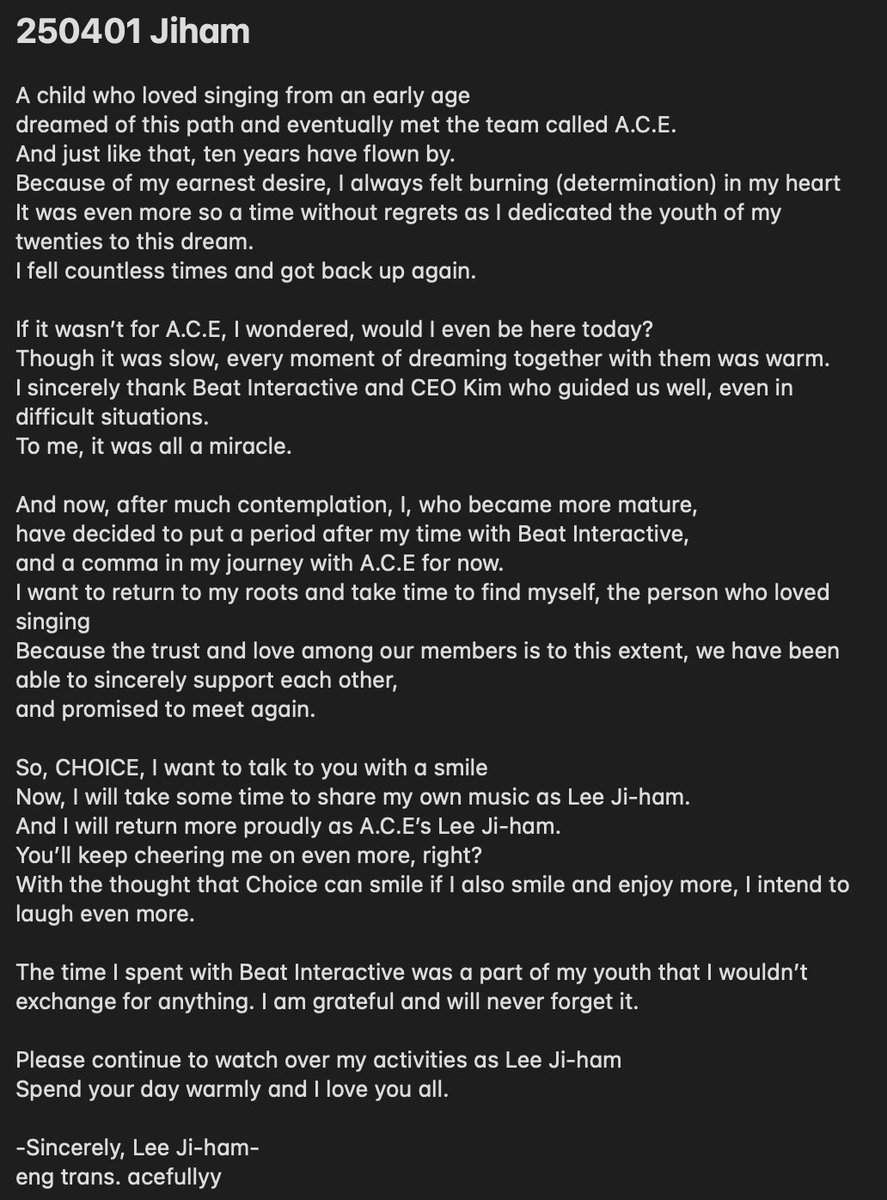 250401 Jiham

A child who loved singing from an early age
dreamed of this path and eventually met the team called A.C.E.
And just like that, ten years have flown by.
Because of my earnest desire, I always felt burning (determination) in my heart
It was even more so a time without regrets as I dedicated the youth of my twenties to this dream.
I fell countless times and got back up again.

If it wasn't for A.C.E, I wondered, would I even be here today?
Though it was slow, every moment of dreaming together with them was warm.
I sincerely thank Beat Interactive and CEO Kim who guided us well, even in difficult situations.
To me, it was all a miracle.

And now, after much contemplation, I, who became more mature,
have decided to put a period after my time with Beat Interactive,
and a comma in my journey with A.C.E for now.
I want to return to my roots and take time to find myself, the person who loved singing
Because the trust and love among our members is to this extent, we have been able to sincerely support each other,
and promised to meet again.

So, CHOICE, I want to talk to you with a smile
Now, I will take some time to share my own music as Lee Ji-ham.
And I will return more proudly as A.C.E's Lee Ji-ham.
You'll keep cheering me on even more, right?
With the thought that Choice can smile if I also smile and enjoy more, I intend to laugh even more.

The time I spent with Beat Interactive was a part of my youth that I wouldn't exchange for anything. I am grateful and will never forget it.

Please continue to watch over my activities as Lee Ji-ham
Spend your day warmly and I love you all.

-Sincerely, Lee Ji-ham-
eng trans. acefullyy